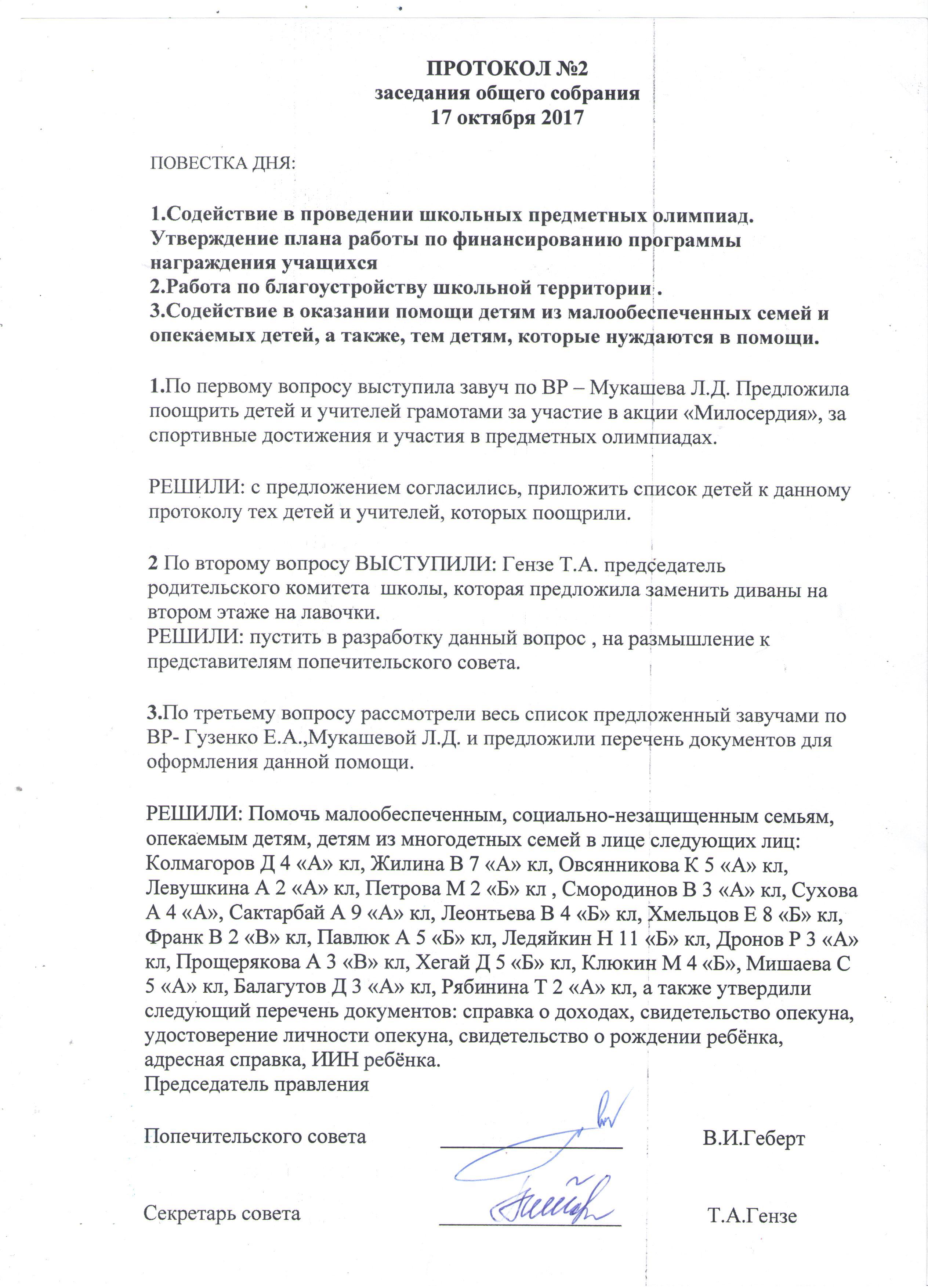 ПРОТОКОЛ №2
заседания общего собрания
17 октября 2017

ПОВЕСТКА ДНЯ:

1.Содействие в проведении школьных предметных олимпиад. Утверждение плана работы по финансированию программы награждения учащихся
2.Работа по благоустройству школьной территории .
3.Содействие в оказании помощи детям из малообеспеченных семей и опекаемых детей, а также, тем детям, которые нуждаются в помощи.

1.По первому вопросу выступила завуч по ВР – Мукашева Л.Д. Предложила поощрить детей и учителей грамотами за участие в акции «Милосердия», за спортивные достижения и участия в предметных олимпиадах.

РЕШИЛИ: с предложением согласились, приложить список детей к данному протоколу тех детей и учителей, которых поощрили.

2 По второму вопросу ВЫСТУПИЛИ: Гензе Т.А. председатель родительского комитета школы, которая предложила заменить диваны на втором этаже на лавочки.
РЕШИЛИ: пустить в разработку данный вопрос , на размышление к представителям попечительского совета.

3.По третьему вопросу рассмотрели весь список предложенный завучами по ВР- Гузенко Е.А.,Мукашевой Л.Д. и предложили перечень документов для оформления данной помощи.

РЕШИЛИ: Помочь малообеспеченным, социально-незащищенным семьям, опекаемым детям, детям из многодетных семей в лице следующих лиц: Колмагоров Д 4 «А» кл, Жилина В 7 «А» кл, Овсянникова К 5 «А» кл, Левушкина А 2 «А» кл, Петрова М 2 «Б» кл , Смородинов В 3 «А» кл, Сухова А 4 «А», Сактарбай А 9 «А» кл, Леонтьева В 4 «Б» кл, Хмельцов Е 8 «Б» кл, Франк В 2 «В» кл, Павлюк А 5 «Б» кл, Ледяйкин Н 11 «Б» кл, Дронов Р 3 «А» кл, Прощерякова А 3 «В» кл, Хегай Д 5 «Б» кл, Клюкин М 4 «Б», Мишаева С 5 «А» кл, Балагутов Д 3 «А» кл, Рябинина Т 2 «А» кл, а также утвердили следующий перечень документов: справка о доходах, свидетельство опекуна, удостоверение личности опекуна, свидетельство о рождении ребёнка, адресная справка, ИИН ребёнка.
Председатель правления

Попечительского совета ____ В.И.Геберт

Секретарь совета ____ Т.А.Гензе